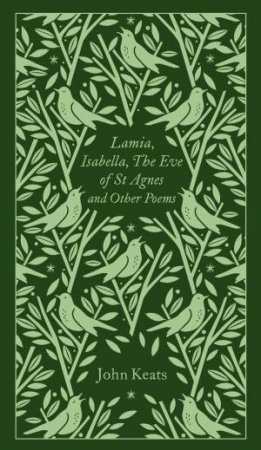 Lamia, Isabella, The Eve of St Agnes and Other Poems

John Keats